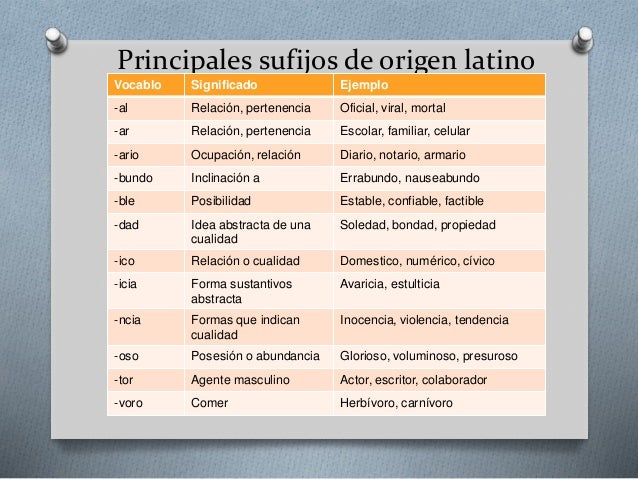 Principales sufijos de origen latino

| Vocablo | Significado | Ejemplo |
|---|---|---|
| -al | Relación, pertenencia | Oficial, viral, mortal |
| -ar | Relación, pertenencia | Escolar, familiar, celular |
| -ario | Ocupación, relación | Diario, notario, armario |
| -bundo | Inclinación a | Errabundo, nauseabundo |
| -ble | Posibilidad | Estable, confiable, factible |
| -dad | Idea abstracta de una cualidad | Soledad, bondad, propiedad |
| -ico | Relación o cualidad | Domestico, numérico, cívico |
| -icia | Forma sustantivos abstracta | Avaricia, estulticia |
| -ncia | Formas que indican cualidad | Inocencia, violencia, tendencia |
| -oso | Posesión o abundancia | Glorioso, voluminoso, presuroso |
| -tor | Agente masculino | Actor, escritor, colaborador |
| -voro | Comer | Herbívoro, carnívoro |